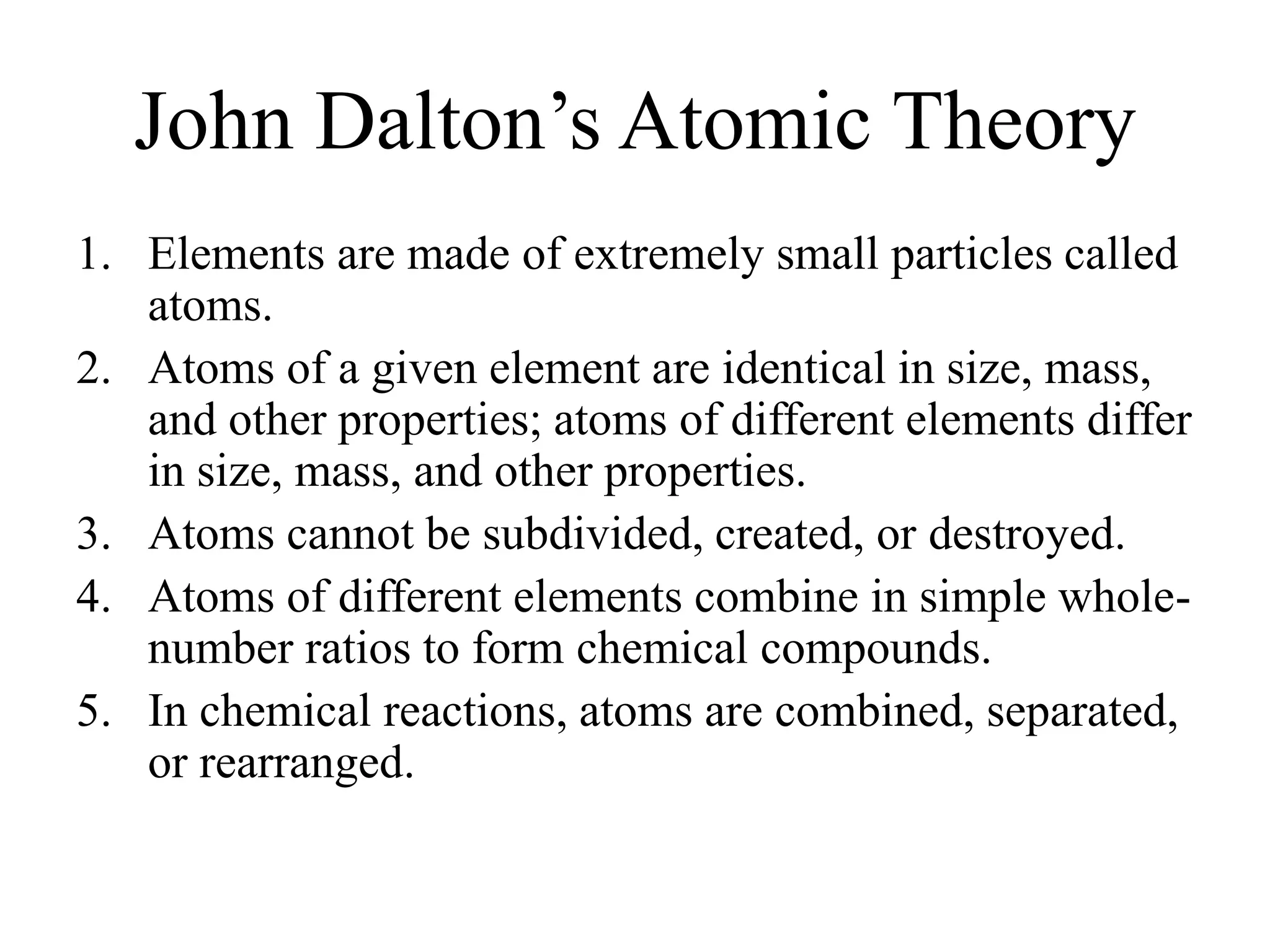 John Dalton’s Atomic Theory

1. Elements are made of extremely small particles called atoms.
2. Atoms of a given element are identical in size, mass, and other properties; atoms of different elements differ in size, mass, and other properties.
3. Atoms cannot be subdivided, created, or destroyed.
4. Atoms of different elements combine in simple whole-number ratios to form chemical compounds.
5. In chemical reactions, atoms are combined, separated, or rearranged.